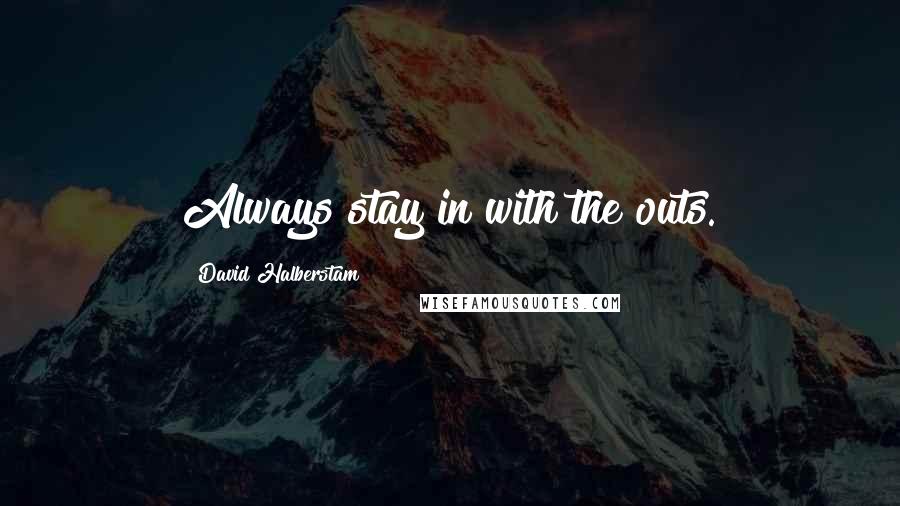 Always stay in with the outs.

David Halberstam

WISEFAMOUSQUOTES.COM